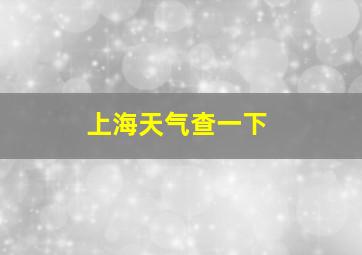 上海天气查一下